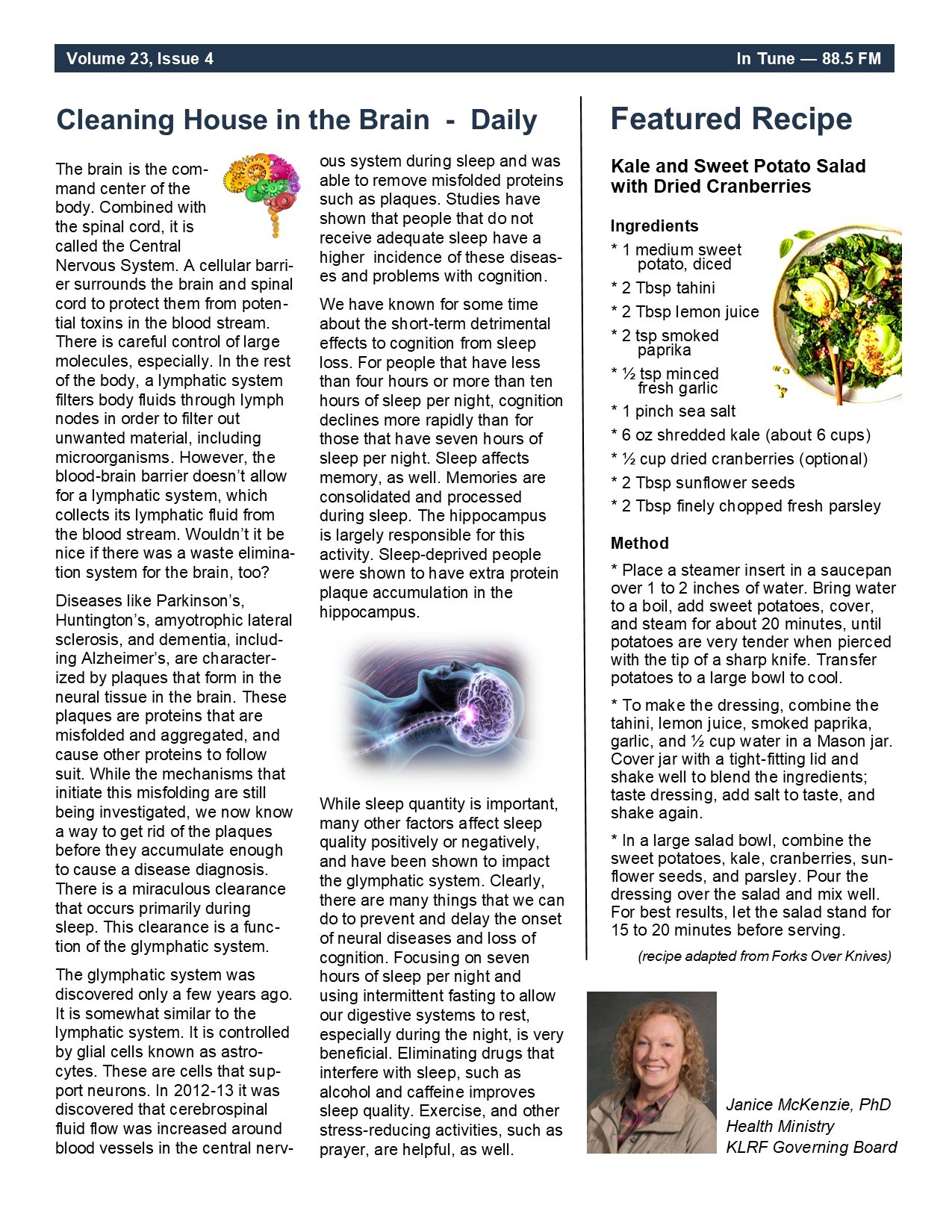 Volume 23, Issue 4

In Tune — 88.5 FM

Cleaning House in the Brain - Daily

The brain is the command center of the body. Combined with the spinal cord, it is called the Central Nervous System. A cellular barrier surrounds the brain and spinal cord to protect them from potential toxins in the blood stream. There is careful control of large molecules, especially. In the rest of the body, a lymphatic system filters body fluids through lymph nodes in order to filter out unwanted material, including microorganisms. However, the blood-brain barrier doesn't allow for a lymphatic system, which collects its lymphatic fluid from the blood stream. Wouldn't it be nice if there was a waste elimination system for the brain, too?

Diseases like Parkinson's, Huntington's, amyotrophic lateral sclerosis, and dementia, including Alzheimer's, are characterized by plaques that form in the neural tissue in the brain. These plaques are proteins that are misfolded and aggregated, and cause other proteins to follow suit. While the mechanisms that initiate this misfolding are still being investigated, we now know a way to get rid of the plaques before they accumulate enough to cause a disease diagnosis. There is a miraculous clearance that occurs primarily during sleep. This clearance is a function of the glymphatic system.

The glymphatic system was discovered only a few years ago. It is somewhat similar to the lymphatic system. It is controlled by glial cells known as astrocytes. These are cells that support neurons. In 2012-13 it was discovered that cerebrospinal fluid flow was increased around blood vessels in the central nervous system during sleep and was able to remove misfolded proteins such as plaques. Studies have shown that people that do not receive adequate sleep have a higher incidence of these diseases and problems with cognition.

We have known for some time about the short-term detrimental effects to cognition from sleep loss. For people that have less than four hours or more than ten hours of sleep per night, cognition declines more rapidly than for those that have seven hours of sleep per night. Sleep affects memory, as well. Memories are consolidated and processed during sleep. The hippocampus is largely responsible for this activity. Sleep-deprived people were shown to have extra protein plaque accumulation in the hippocampus.

While sleep quantity is important, many other factors affect sleep quality positively or negatively, and have been shown to impact the glymphatic system. Clearly, there are many things that we can do to prevent and delay the onset of neural diseases and loss of cognition. Focusing on seven hours of sleep per night and using intermittent fasting to allow our digestive systems to rest, especially during the night, is very beneficial. Eliminating drugs that interfere with sleep, such as alcohol and caffeine improves sleep quality. Exercise, and other stress-reducing activities, such as prayer, are helpful, as well.

Featured Recipe

Kale and Sweet Potato Salad with Dried Cranberries

Ingredients
* 1 medium sweet potato, diced
* 2 Tbsp tahini
* 2 Tbsp lemon juice
* 2 tsp smoked paprika
* ½ tsp minced fresh garlic
* 1 pinch sea salt
* 6 oz shredded kale (about 6 cups)
* ½ cup dried cranberries (optional)
* 2 Tbsp sunflower seeds
* 2 Tbsp finely chopped fresh parsley

Method
* Place a steamer insert in a saucepan over 1 to 2 inches of water. Bring water to a boil, add sweet potatoes, cover, and steam for about 20 minutes, until potatoes are very tender when pierced with the tip of a sharp knife. Transfer potatoes to a large bowl to cool.

* To make the dressing, combine the tahini, lemon juice, smoked paprika, garlic, and ½ cup water in a Mason jar. Cover jar with a tight-fitting lid and shake well to blend the ingredients; taste dressing, add salt to taste, and shake again.

* In a large salad bowl, combine the sweet potatoes, kale, cranberries, sunflower seeds, and parsley. Pour the dressing over the salad and mix well. For best results, let the salad stand for 15 to 20 minutes before serving.

(recipe adapted from Forks Over Knives)

Janice McKenzie, PhD
Health Ministry
KLRF Governing Board